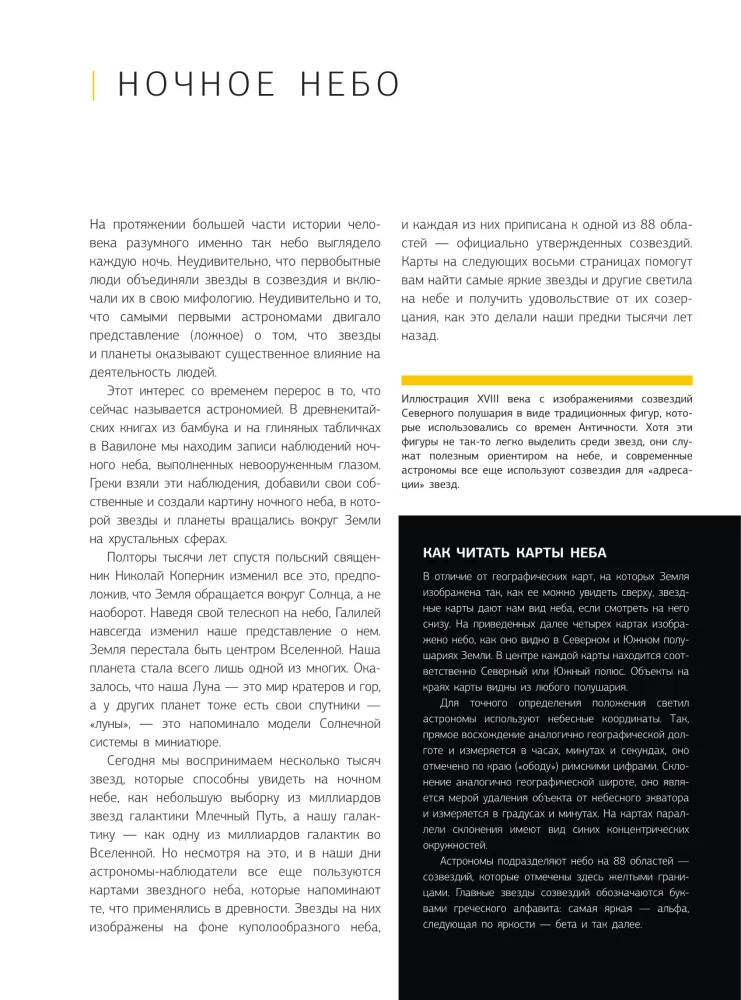 НОЧНОЕ НЕБО

На протяжении большей части истории человека разумного именно так небо выглядело каждую ночь. Неудивительно, что первобытные люди объединяли звезды в созвездия и включали их в свою мифологию. Неудивительно и то, что самыми первыми астрономами двигало представление (ложное) о том, что звезды и планеты оказывают существенное влияние на деятельность людей.

Этот интерес со временем перерос в то, что сейчас называется астрономией. В древнекитайских книгах из бамбука и на глиняных табличках в Вавилоне мы находим записи наблюдений ночного неба, выполненных невооруженным глазом. Греки взяли эти наблюдения, добавили свои собственные и создали картину ночного неба, в которой звезды и планеты вращались вокруг Земли на хрустальных сферах.

Полторы тысячи лет спустя польский священник Николай Коперник изменил все это, предположив, что Земля обращается вокруг Солнца, а не наоборот. Наведя свой телескоп на небо, Галилей навсегда изменил наше представление о нем. Земля перестала быть центром Вселенной. Наша планета стала всего лишь одной из многих. Оказалось, что наша Луна — это мир кратеров и гор, а у других планет тоже есть свои спутники — «луны», — это напоминало модели Солнечной системы в миниатюре.

Сегодня мы воспринимаем несколько тысяч звезд, которые способны увидеть на ночном небе, как небольшую выборку из миллиардов звезд галактики Млечный Путь, а нашу галактику — как одну из миллиардов галактик во Вселенной. Но несмотря на это, и в наши дни астрономы-наблюдатели все еще пользуются картами звездного неба, которые напоминают те, что применялись в древности. Звезды на них изображены на фоне куполообразного неба, и каждая из них приписана к одной из 88 областей — официально утвержденных созвездий. Карты на следующих восьми страницах помогут вам найти самые яркие звезды и другие светила на небе и получить удовольствие от их созерцания, как это делали наши предки тысячи лет назад.

Иллюстрация XVIII века с изображениями созвездий Северного полушария в виде традиционных фигур, которые использовались со времен Античности. Хотя эти фигуры не так-то легко выделить среди звезд, они служат полезным ориентиром на небе, и современные астрономы все еще используют созвездия для «адресации» звезд.

КАК ЧИТАТЬ КАРТЫ НЕБА

В отличие от географических карт, на которых Земля изображена так, как ее можно увидеть сверху, звездные карты дают нам вид неба, если смотреть на него снизу. На приведенных далее четырех картах изображено небо, как оно видно в Северном и Южном полушариях Земли. В центре каждой карты находится соответственно Северный или Южный полюс. Объекты на краях карты видны из любого полушария.

Для точного определения положения светил астрономы используют небесные координаты. Так, прямое восхождение аналогично географической долготе и измеряется в часах, минутах и секундах, оно отмечено по краю («ободу») римскими цифрами. Склонение аналогично географической широте, оно является мерой удаления объекта от небесного экватора и измеряется в градусах и минутах. На картах параллели склонения имеют вид синих концентрических окружностей.

Астрономы подразделяют небо на 88 областей — созвездий, которые отмечены здесь желтыми границами. Главные звезды созвездий обозначаются буквами греческого алфавита: самая яркая — альфа, следующая по яркости — бета и так далее.